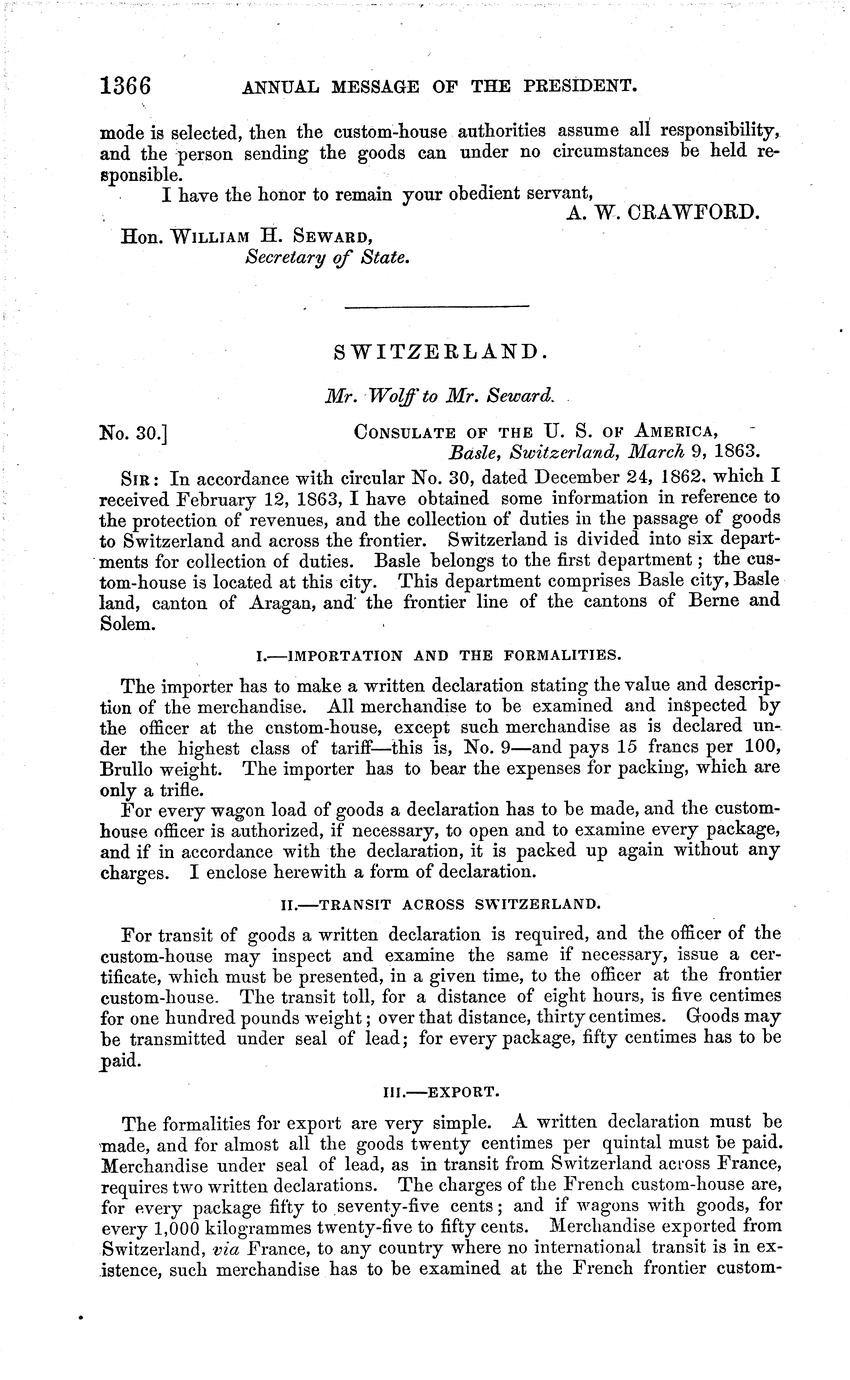 1366 ANNUAL MESSAGE OF THE PRESIDENT.

mode is selected, then the custom-house authorities assume all responsibility, and the person sending the goods can under no circumstances be held responsible.

I have the honor to remain your obedient servant,

A. W. CRAWFORD.

Hon. WILLIAM H. SEWARD,
Secretary of State.

SWITZERLAND.

Mr. Wolff to Mr. Seward.

No. 30.] CONSULATE OF THE U. S. OF AMERICA,
Basle, Switzerland, March 9, 1863.

SIR: In accordance with circular No. 30, dated December 24, 1862, which I received February 12, 1863, I have obtained some information in reference to the protection of revenues, and the collection of duties in the passage of goods to Switzerland and across the frontier. Switzerland is divided into six departments for collection of duties. Basle belongs to the first department; the custom-house is located at this city. This department comprises Basle city, Basle land, canton of Aragan, and the frontier line of the cantons of Berne and Solem.

I.—IMPORTATION AND THE FORMALITIES.

The importer has to make a written declaration stating the value and description of the merchandise. All merchandise to be examined and inspected by the officer at the custom-house, except such merchandise as is declared under the highest class of tariff—this is, No. 9—and pays 15 francs per 100, Brullo weight. The importer has to bear the expenses for packing, which are only a trifle.

For every wagon load of goods a declaration has to be made, and the custom-house officer is authorized, if necessary, to open and to examine every package, and if in accordance with the declaration, it is packed up again without any charges. I enclose herewith a form of declaration.

II.—TRANSIT ACROSS SWITZERLAND.

For transit of goods a written declaration is required, and the officer of the custom-house may inspect and examine the same if necessary, issue a certificate, which must be presented, in a given time, to the officer at the frontier custom-house. The transit toll, for a distance of eight hours, is five centimes for one hundred pounds weight; over that distance, thirty centimes. Goods may be transmitted under seal of lead; for every package, fifty centimes has to be paid.

III.—EXPORT.

The formalities for export are very simple. A written declaration must be made, and for almost all the goods twenty centimes per quintal must be paid. Merchandise under seal of lead, as in transit from Switzerland across France, requires two written declarations. The charges of the French custom-house are, for every package fifty to seventy-five cents; and if wagons with goods, for every 1,000 kilogrammes twenty-five to fifty cents. Merchandise exported from Switzerland, via France, to any country where no international transit is in existence, such merchandise has to be examined at the French frontier custom-